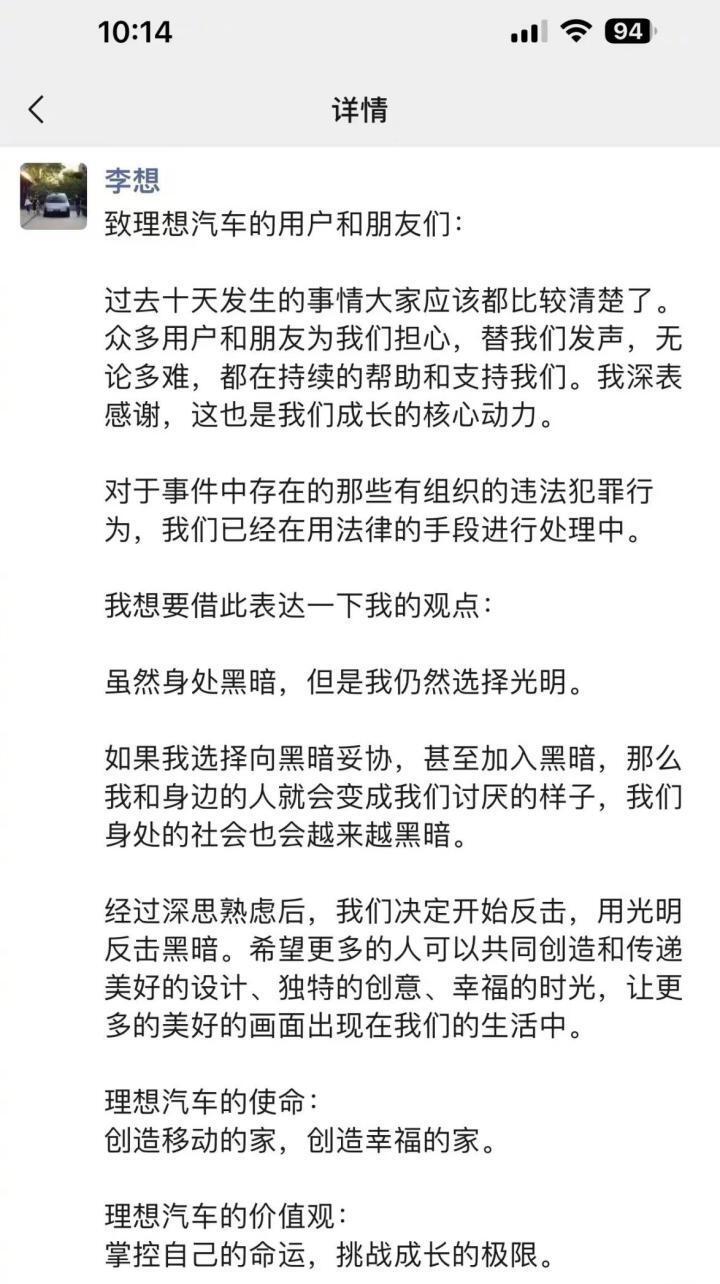 10:14

94

详情

李想

致理想汽车的用户和朋友们：

过去十天发生的事情大家应该都比较清楚了。众多用户和朋友为我们担心，替我们发声，无论多难，都在持续的帮助和支持我们。我深表感谢，这也是我们成长的核心动力。

对于事件中存在的那些有组织的违法犯罪行为，我们已经在用法律的手段进行处理中。

我想要借此表达一下我的观点：

虽然身处黑暗，但是我仍然选择光明。

如果我选择向黑暗妥协，甚至加入黑暗，那么我和身边的人就会变成我们讨厌的样子，我们身处的社会也会越来越黑暗。

经过深思熟虑后，我们决定开始反击，用光明反击黑暗。希望更多的人可以共同创造和传递美好的设计、独特的创意、幸福的时光，让更多的美好的画面出现在我们的生活中。

理想汽车的使命：
创造移动的家，创造幸福的家。

理想汽车的价值观：
掌控自己的命运，挑战成长的极限。